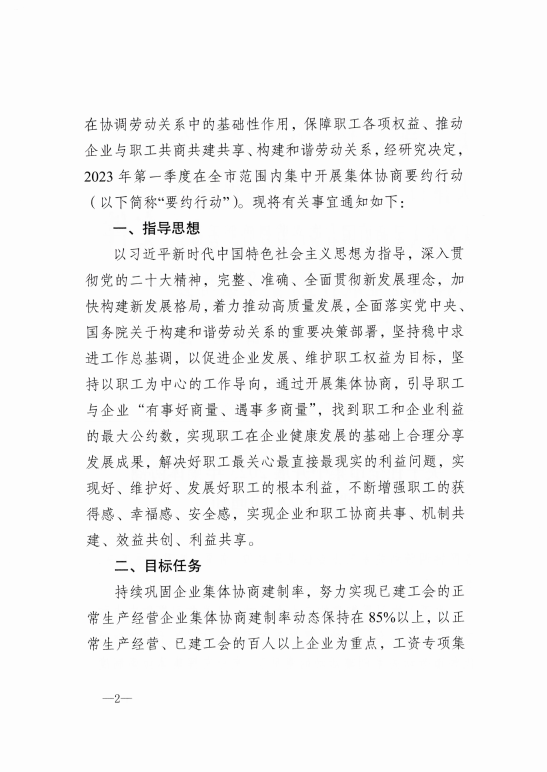 在协调劳动关系中的基础性作用，保障职工各项权益、推动企业与职工共商共建共享、构建和谐劳动关系，经研究决定，2023年第一季度在全市范围内集中开展集体协商要约行动（以下简称“要约行动”）。现将有关事宜通知如下：

一、指导思想

以习近平新时代中国特色社会主义思想为指导，深入贯彻党的二十大精神，完整、准确、全面贯彻新发展理念，加快构建新发展格局，着力推动高质量发展，全面落实党中央、国务院关于构建和谐劳动关系的重要决策部署，坚持稳中求进工作总基调，以促进企业发展、维护职工权益为目标，坚持以职工为中心的工作导向，通过开展集体协商，引导职工与企业“有事好商量、遇事多商量”，找到职工和企业利益的最大公约数，实现职工在企业健康发展的基础上合理分享发展成果，解决好职工最关心最直接最现实的利益问题，实现好、维护好、发展好职工的根本利益，不断增强职工的获得感、幸福感、安全感，实现企业和职工协商共事、机制共建、效益共创、利益共享。

二、目标任务

持续巩固企业集体协商建制率，努力实现已建工会的正常生产经营企业集体协商建制率动态保持在85%以上，以正常生产经营、已建工会的百人以上企业为重点，工资专项集

—2—